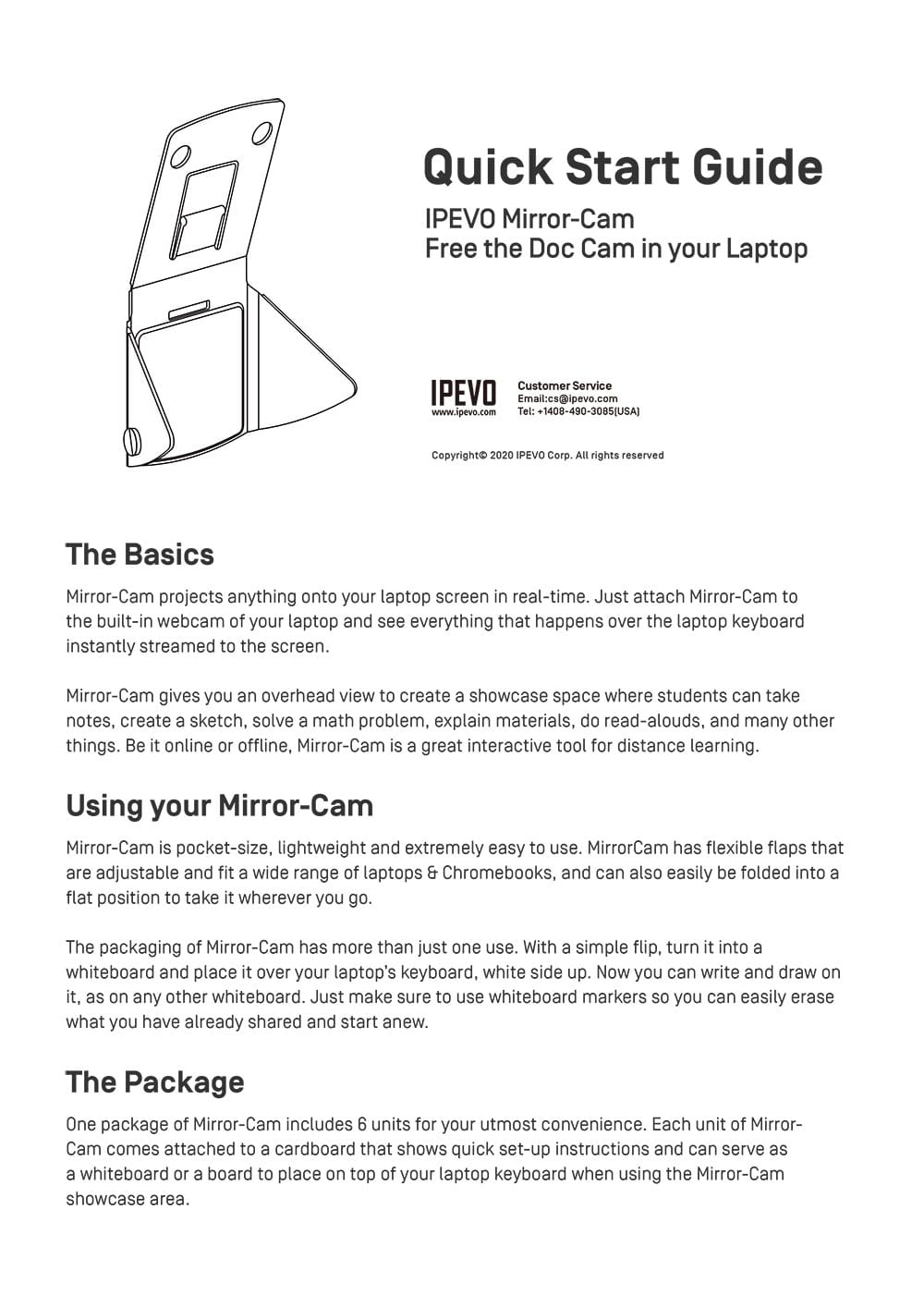 Quick Start Guide

IPEVO Mirror-Cam
Free the Doc Cam in your Laptop

IPEVO
www.ipevo.com

Customer Service
Email:cs@ipevo.com
Tel: +1408-490-3085(USA)

Copyright© 2020 IPEVO Corp. All rights reserved

The Basics

Mirror-Cam projects anything onto your laptop screen in real-time. Just attach Mirror-Cam to the built-in webcam of your laptop and see everything that happens over the laptop keyboard instantly streamed to the screen.

Mirror-Cam gives you an overhead view to create a showcase space where students can take notes, create a sketch, solve a math problem, explain materials, do read-alouds, and many other things. Be it online or offline, Mirror-Cam is a great interactive tool for distance learning.

Using your Mirror-Cam

Mirror-Cam is pocket-size, lightweight and extremely easy to use. MirrorCam has flexible flaps that are adjustable and fit a wide range of laptops & Chromebooks, and can also easily be folded into a flat position to take it wherever you go.

The packaging of Mirror-Cam has more than just one use. With a simple flip, turn it into a whiteboard and place it over your laptop's keyboard, white side up. Now you can write and draw on it, as on any other whiteboard. Just make sure to use whiteboard markers so you can easily erase what you have already shared and start anew.

The Package

One package of Mirror-Cam includes 6 units for your utmost convenience. Each unit of Mirror-Cam comes attached to a cardboard that shows quick set-up instructions and can serve as a whiteboard or a board to place on top of your laptop keyboard when using the Mirror-Cam showcase area.